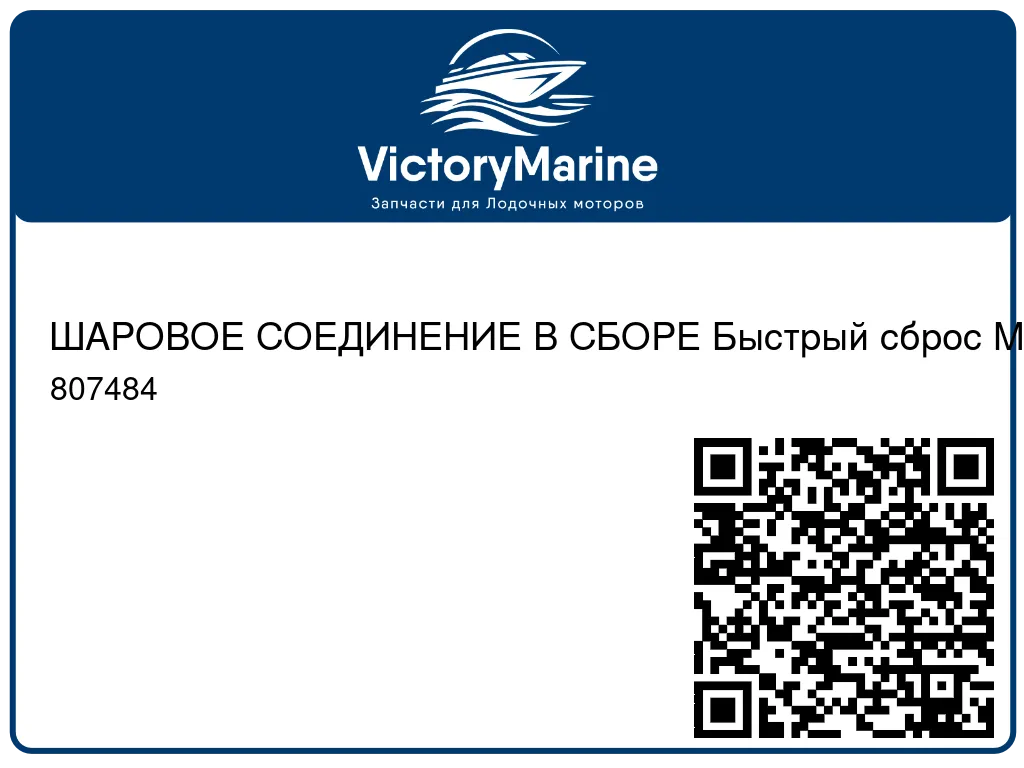 VictoryMarine
Запчасти для Лодочных моторов

ШАРОВОЕ СОЕДИНЕНИЕ В СБОРЕ Быстрый сброс М
807484